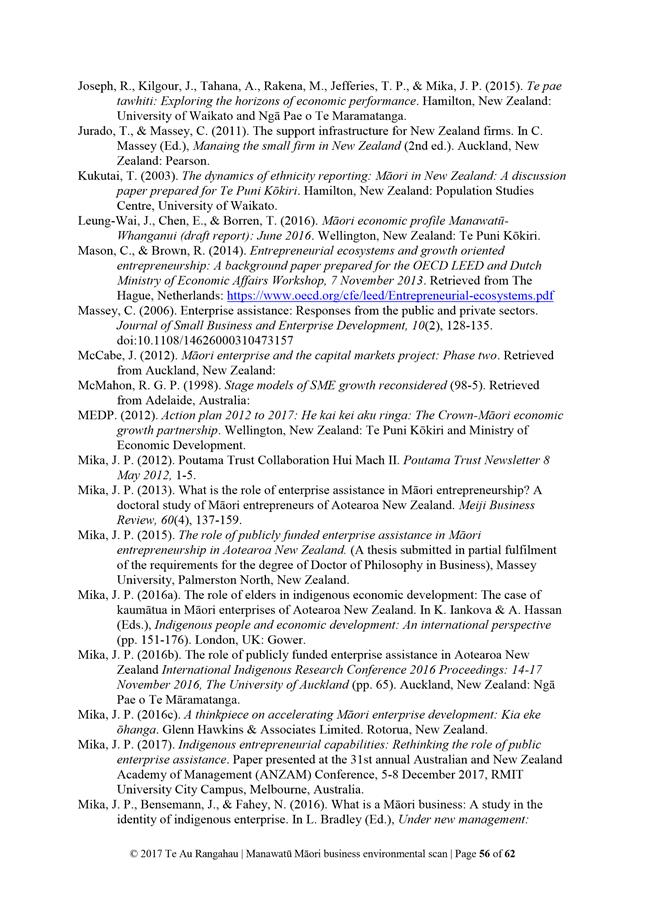 Joseph, R., Kilgour, J., Tahana, A., Rakena, M., Jefferies, T. P., & Mika, J. P. (2015). Te pae tawhiti: Exploring the horizons of economic performance. Hamilton, New Zealand: University of Waikato and Ngā Pae o Te Maramatanga.

Jurado, T., & Massey, C. (2011). The support infrastructure for New Zealand firms. In C. Massey (Ed.), Manaing the small firm in New Zealand (2nd ed.). Auckland, New Zealand: Pearson.

Kukutai, T. (2003). The dynamics of ethnicity reporting: Māori in New Zealand: A discussion paper prepared for Te Puni Kōkiri. Hamilton, New Zealand: Population Studies Centre, University of Waikato.

Leung-Wai, J., Chen, E., & Borren, T. (2016). Māori economic profile Manawatū-Whanganui (draft report): June 2016. Wellington, New Zealand: Te Puni Kōkiri.

Mason, C., & Brown, R. (2014). Entrepreneurial ecosystems and growth oriented entrepreneurship: A background paper prepared for the OECD LEED and Dutch Ministry of Economic Affairs Workshop, 7 November 2013. Retrieved from The Hague, Netherlands: https://www.oecd.org/cfe/leed/Entrepreneurial-ecosystems.pdf

Massey, C. (2006). Enterprise assistance: Responses from the public and private sectors. Journal of Small Business and Enterprise Development, 10(2), 128-135. doi:10.1108/14626000310473157

McCabe, J. (2012). Māori enterprise and the capital markets project: Phase two. Retrieved from Auckland, New Zealand:

McMahon, R. G. P. (1998). Stage models of SME growth reconsidered (98-5). Retrieved from Adelaide, Australia:

MEDP. (2012). Action plan 2012 to 2017: He kai kei aku ringa: The Crown-Māori economic growth partnership. Wellington, New Zealand: Te Puni Kōkiri and Ministry of Economic Development.

Mika, J. P. (2012). Poutama Trust Collaboration Hui Mach II. Poutama Trust Newsletter 8 May 2012, 1-5.

Mika, J. P. (2013). What is the role of enterprise assistance in Māori entrepreneurship? A doctoral study of Māori entrepreneurs of Aotearoa New Zealand. Meiji Business Review, 60(4), 137-159.

Mika, J. P. (2015). The role of publicly funded enterprise assistance in Māori entrepreneurship in Aotearoa New Zealand. (A thesis submitted in partial fulfilment of the requirements for the degree of Doctor of Philosophy in Business), Massey University, Palmerston North, New Zealand.

Mika, J. P. (2016a). The role of elders in indigenous economic development: The case of kaumātua in Māori enterprises of Aotearoa New Zealand. In K. Iankova & A. Hassan (Eds.), Indigenous people and economic development: An international perspective (pp. 151-176). London, UK: Gower.

Mika, J. P. (2016b). The role of publicly funded enterprise assistance in Aotearoa New Zealand International Indigenous Research Conference 2016 Proceedings: 14-17 November 2016, The University of Auckland (pp. 65). Auckland, New Zealand: Ngā Pae o Te Māramatanga.

Mika, J. P. (2016c). A thinkpiece on accelerating Māori enterprise development: Kia eke ōhanga. Glenn Hawkins & Associates Limited. Rotorua, New Zealand.

Mika, J. P. (2017). Indigenous entrepreneurial capabilities: Rethinking the role of public enterprise assistance. Paper presented at the 31st annual Australian and New Zealand Academy of Management (ANZAM) Conference, 5-8 December 2017, RMIT University City Campus, Melbourne, Australia.

Mika, J. P., Bensemann, J., & Fahey, N. (2016). What is a Māori business: A study in the identity of indigenous enterprise. In L. Bradley (Ed.), Under new management:

© 2017 Te Au Rangahau | Manawatū Māori business environmental scan | Page 56 of 62